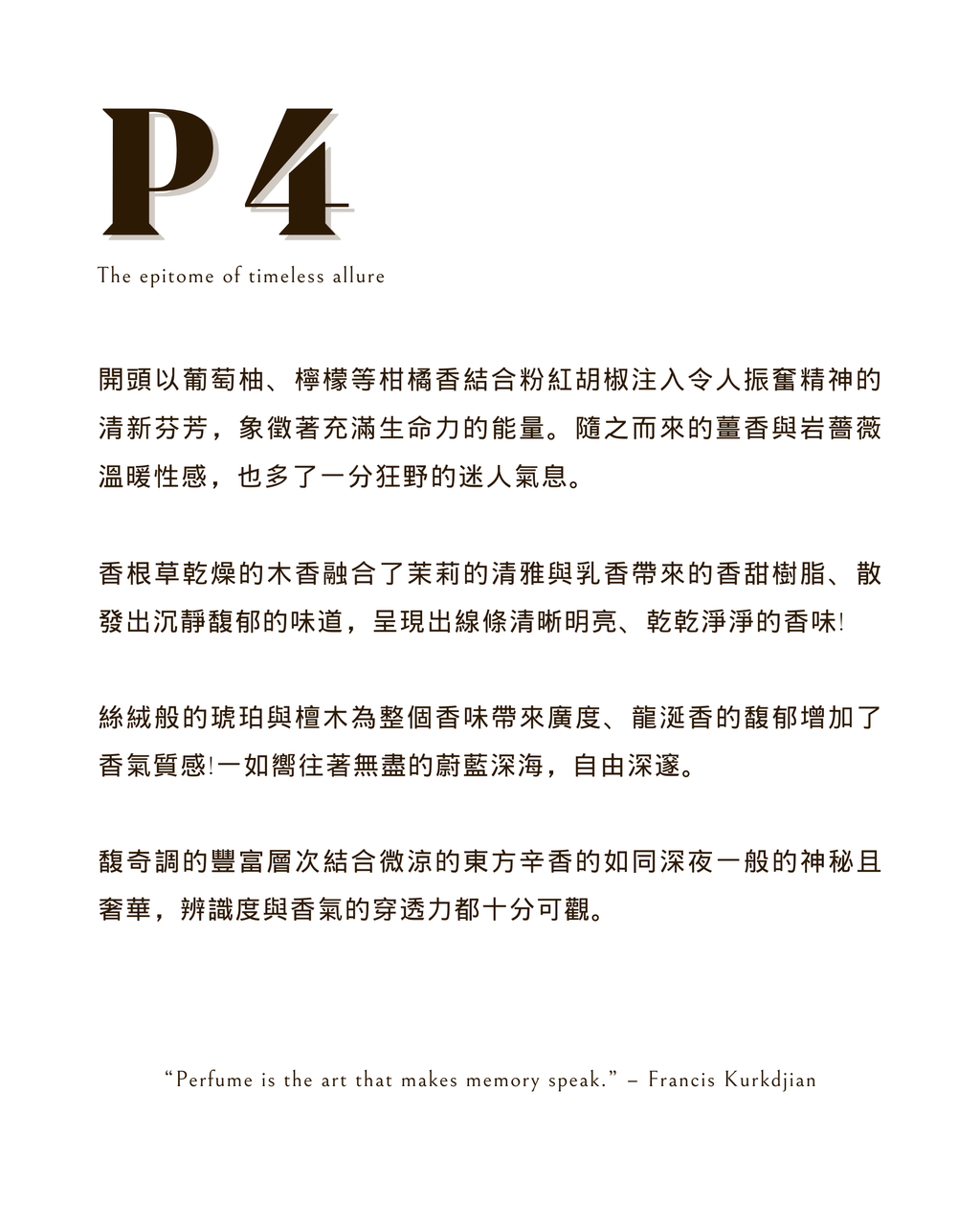 P4

The epitome of timeless allure

開頭以葡萄柚、檸檬等柑橘香結合粉紅胡椒注入令人振奮精神的清新芬芳，象徵著充滿生命力的能量。隨之而來的薑香與岩薔薇溫暖性感，也多了一分狂野的迷人氣息。

香根草乾燥的木香融合了茉莉的清雅與乳香帶來的香甜樹脂、散發出沉靜馥郁的味道，呈現出線條清晰明亮、乾乾淨淨的香味!

絲絨般的琥珀與檀木為整個香味帶來廣度、龍涎香的馥郁增加了香氣質感!一如嚮往著無盡的蔚藍深海，自由深邃。

馥奇調的豐富層次結合微涼的東方辛香的如同深夜一般的神秘且奢華，辨識度與香氣的穿透力都十分可觀。

“Perfume is the art that makes memory speak.” – Francis Kurkdjian